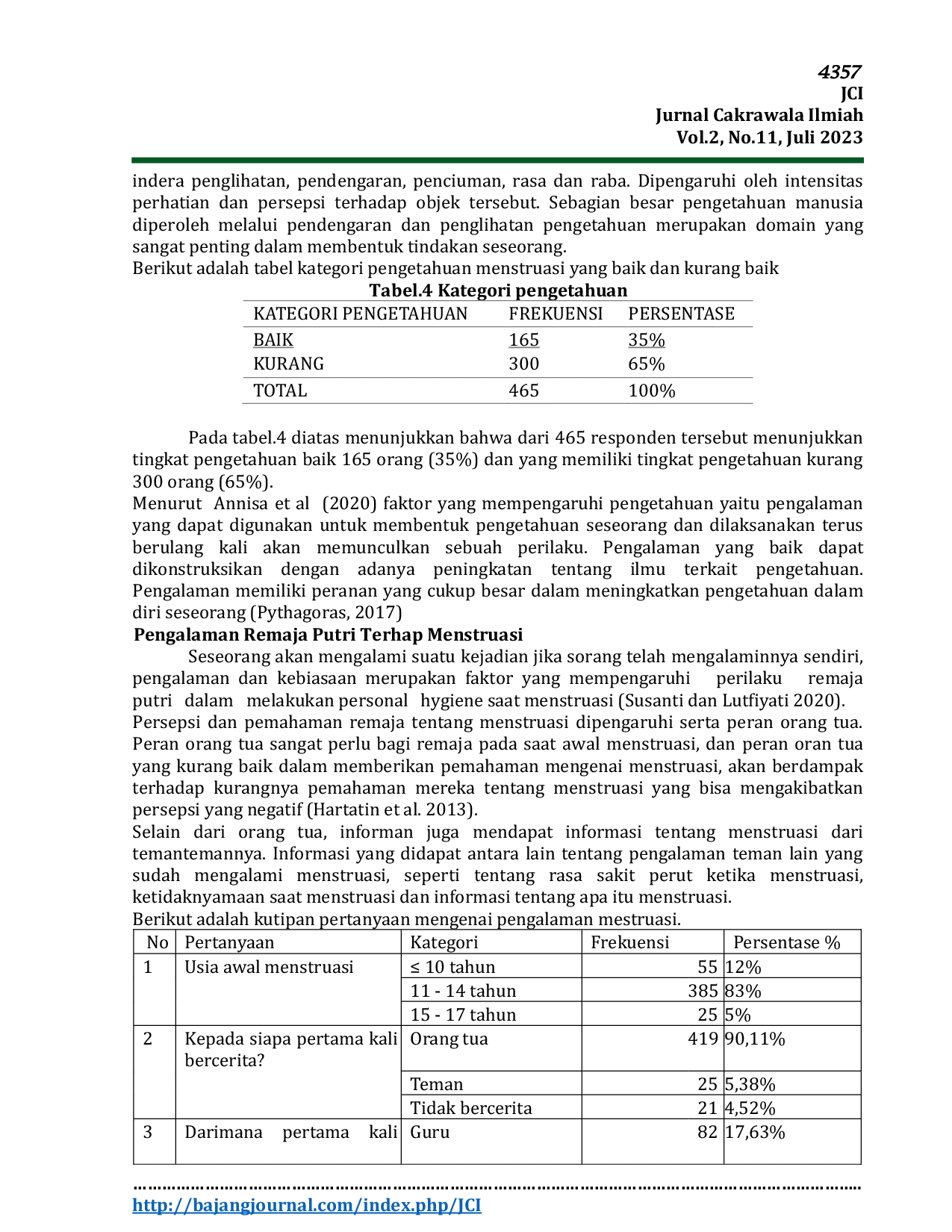 4357
JCI
Jurnal Cakrawala Ilmiah
Vol.2, No.11, Juli 2023

indera penglihatan, pendengaran, penciuman, rasa dan raba. Dipengaruhi oleh intensitas perhatian dan persepsi terhadap objek tersebut. Sebagian besar pengetahuan manusia diperoleh melalui pendengaran dan penglihatan pengetahuan merupakan domain yang sangat penting dalam membentuk tindakan seseorang.
Berikut adalah tabel kategori pengetahuan menstruasi yang baik dan kurang baik

Tabel.4 Kategori pengetahuan

| KATEGORI PENGETAHUAN | FREKUENSI | PERSENTASE |
|---|---|---|
| BAIK | 165 | 35% |
| KURANG | 300 | 65% |
| TOTAL | 465 | 100% |

Pada tabel.4 diatas menunjukkan bahwa dari 465 responden tersebut menunjukkan tingkat pengetahuan baik 165 orang (35%) dan yang memiliki tingkat pengetahuan kurang 300 orang (65%).
Menurut Annisa et al (2020) faktor yang mempengaruhi pengetahuan yaitu pengalaman yang dapat digunakan untuk membentuk pengetahuan seseorang dan dilaksanakan terus berulang kali akan memunculkan sebuah perilaku. Pengalaman yang baik dapat dikonstruksikan dengan adanya peningkatan tentang ilmu terkait pengetahuan. Pengalaman memiliki peranan yang cukup besar dalam meningkatkan pengetahuan dalam diri seseorang (Pythagoras, 2017)

Pengalaman Remaja Putri Terhap Menstruasi

Seseorang akan mengalami suatu kejadian jika sorang telah mengalaminnya sendiri, pengalaman dan kebiasaan merupakan faktor yang mempengaruhi perilaku remaja putri dalam melakukan personal hygiene saat menstruasi (Susanti dan Lutfiyati 2020).
Persepsi dan pemahaman remaja tentang menstruasi dipengaruhi serta peran orang tua. Peran orang tua sangat perlu bagi remaja pada saat awal menstruasi, dan peran oran tua yang kurang baik dalam memberikan pemahaman mengenai menstruasi, akan berdampak terhadap kurangnya pemahaman mereka tentang menstruasi yang bisa mengakibatkan persepsi yang negatif (Hartatin et al. 2013).
Selain dari orang tua, informan juga mendapat informasi tentang menstruasi dari temantemannya. Informasi yang didapat antara lain tentang pengalaman teman lain yang sudah mengalami menstruasi, seperti tentang rasa sakit perut ketika menstruasi, ketidaknyamaan saat menstruasi dan informasi tentang apa itu menstruasi.
Berikut adalah kutipan pertanyaan mengenai pengalaman mestruasi.

| No | Pertanyaan | Kategori | Frekuensi | Persentase % |
|---|---|---|---|---|
| 1 | Usia awal menstruasi | ≤ 10 tahun | 55 | 12% |
| | | 11 - 14 tahun | 385 | 83% |
| | | 15 - 17 tahun | 25 | 5% |
| 2 | Kepada siapa pertama kali bercerita? | Orang tua | 419 | 90,11% |
| | | Teman | 25 | 5,38% |
| | | Tidak bercerita | 21 | 4,52% |
| 3 | Darimana pertama kali | Guru | 82 | 17,63% |

http://bajangjournal.com/index.php/JCI